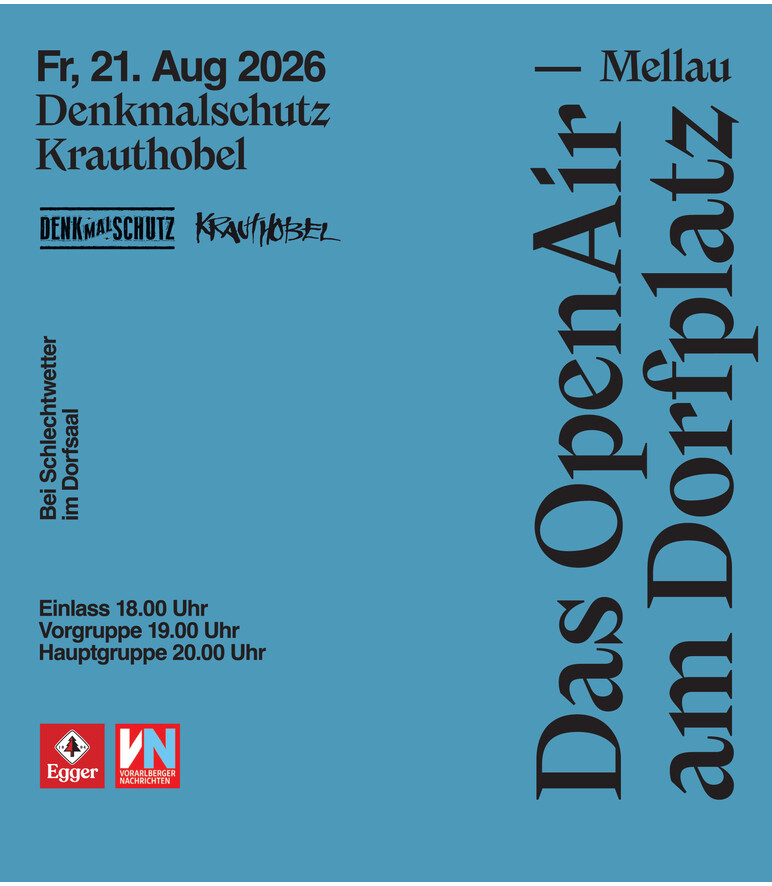 Fr, 21. Aug 2026
Denkmalschutz
Krauthobel

DENKMALSCHUTZ KRAUTHOBEL

Bei Schlechtwetter
im Dorfsaal

Einlass 18.00 Uhr
Vorgruppe 19.00 Uhr
Hauptgruppe 20.00 Uhr

Egger

VN
VORARLBERGER
NACHRICHTEN

Das OpenAir
am Dorfplatz
— Mellau